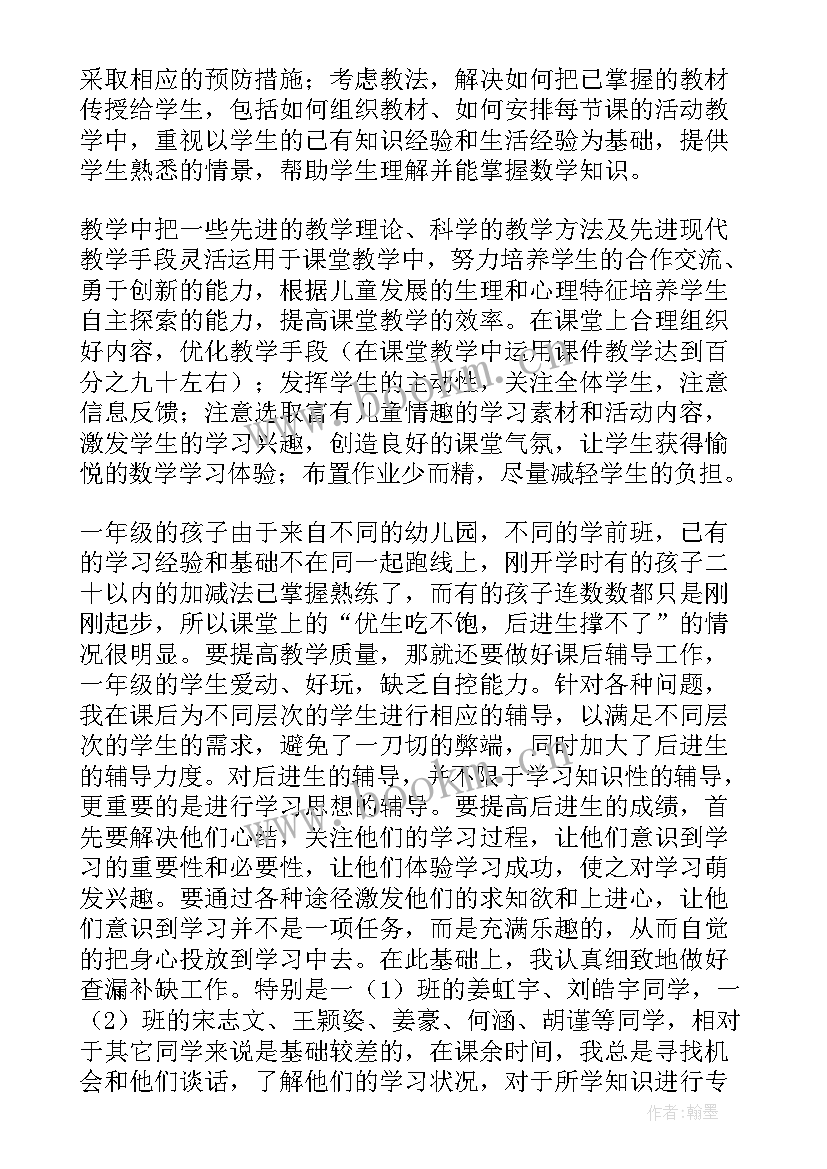 采取相应的预防措施；考虑教法，解决如何把已掌握的教材传授给学生，包括如何组织教材、如何安排每节课的活动教学中，重视以学生的已有知识经验和生活经验为基础，提供学生熟悉的情景，帮助学生理解并能掌握数学知识。

教学中把一些先进的教学理论、科学的教学方法及先进现代教学手段灵活运用于课堂教学中，努力培养学生的合作交流、勇于创新的能力，根据儿童发展的生理和心理特征培养学生自主探索的能力，提高课堂教学的效率。在课堂上合理组织好内容，优化教学手段（在课堂教学中运用课件教学达到百分之九十左右）；发挥学生的主动性，关注全体学生，注意信息反馈；注意选取富有儿童情趣的学习素材和活动内容，激发学生的学习兴趣，创造良好的课堂气氛，让学生获得愉悦的数学学习体验；布置作业少而精，尽量减轻学生的负担。

一年级的孩子由于来自不同的幼儿园，不同的学前班，已有的学习经验和基础不在同一起跑线上，刚开学时有的孩子二十以内的加减法已掌握熟练了，而有的孩子连数数都只是刚刚起步，所以课堂上的“优生吃不饱，后进生撑不了”的情况很明显。要提高教学质量，那就还要做好课后辅导工作，一年级的学生爱动、好玩，缺乏自控能力。针对各种问题，我在课后为不同层次的学生进行相应的辅导，以满足不同层次的学生的需求，避免了一刀切的弊端，同时加大了后进生的辅导力度。对后进生的辅导，并不限于学习知识性的辅导，更重要的是进行学习思想的辅导。要提高后进生的成绩，首先要解决他们心结，关注他们的学习过程，让他们意识到学习的重要性和必要性，让他们体验学习成功，使之对学习萌发兴趣。要通过各种途径激发他们的求知欲和上进心，让他们意识到学习并不是一项任务，而是充满乐趣的，从而自觉的把身心投放到学习中去。在此基础上，我认真细致地做好查漏补缺工作。特别是一（1）班的姜虹宇、刘皓宇同学，一（2）班的宋志文、王颖姿、姜豪、何涵、胡谨等同学，相对于其它同学来说是基础较差的，在课余时间，我总是寻找机会和他们谈话，了解他们的学习状况，对于所学知识进行专

作者：翰墨